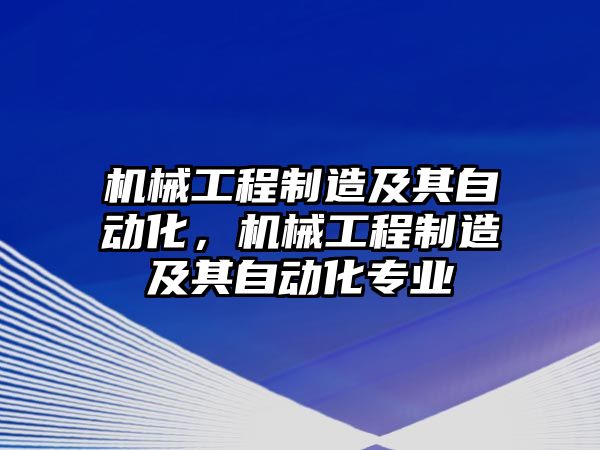 机械工程制造及其自动化，机械工程制造及其自动化专业